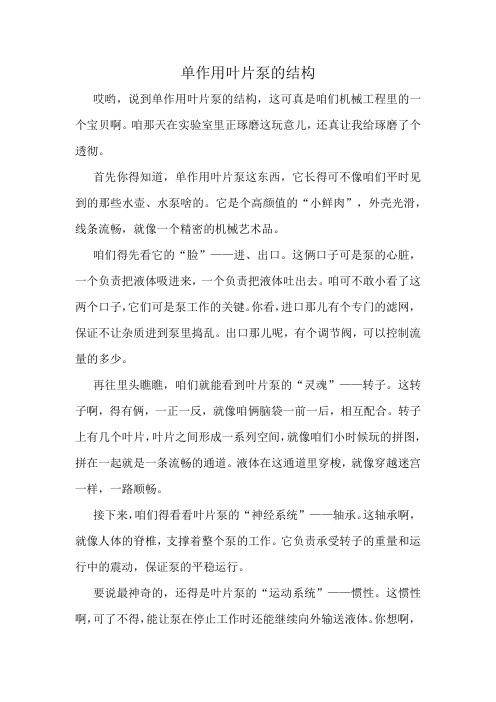 单作用叶片泵的结构

哎哟，说到单作用叶片泵的结构，这可真是咱们机械工程里的一个宝贝啊。咱那天在实验室里正琢磨这玩意儿，还真让我给琢磨了个透彻。

首先你得知道，单作用叶片泵这东西，它长得可不像咱们平时见到的那些水壶、水泵啥的。它是个高颜值的“小鲜肉”，外壳光滑，线条流畅，就像一个精密的机械艺术品。

咱们得先看它的“脸”——进、出口。这俩口子可是泵的心脏，一个负责把液体吸进来，一个负责把液体吐出去。咱可不敢小看了这两个口子，它们可是泵工作的关键。你看，进口那儿有个专门的滤网，保证不让杂质进到泵里捣乱。出口那儿呢，有个调节阀，可以控制流量的多少。

再往里头瞧瞧，咱们就能看到叶片泵的“灵魂”——转子。这转子啊，得有俩，一正一反，就像咱俩脑袋一前一后，相互配合。转子上有几个叶片，叶片之间形成一系列空间，就像咱们小时候玩的拼图，拼在一起就是一条流畅的通道。液体在这通道里穿梭，就像穿越迷宫一样，一路顺畅。

接下来，咱们得看看叶片泵的“神经系统”——轴承。这轴承啊，就像人体的脊椎，支撑着整个泵的工作。它负责承受转子的重量和运行中的震动，保证泵的平稳运行。

要说最神奇的，还得是叶片泵的“运动系统”——惯性。这惯性啊，可了不得，能让泵在停止工作时还能继续向外输送液体。你想啊，